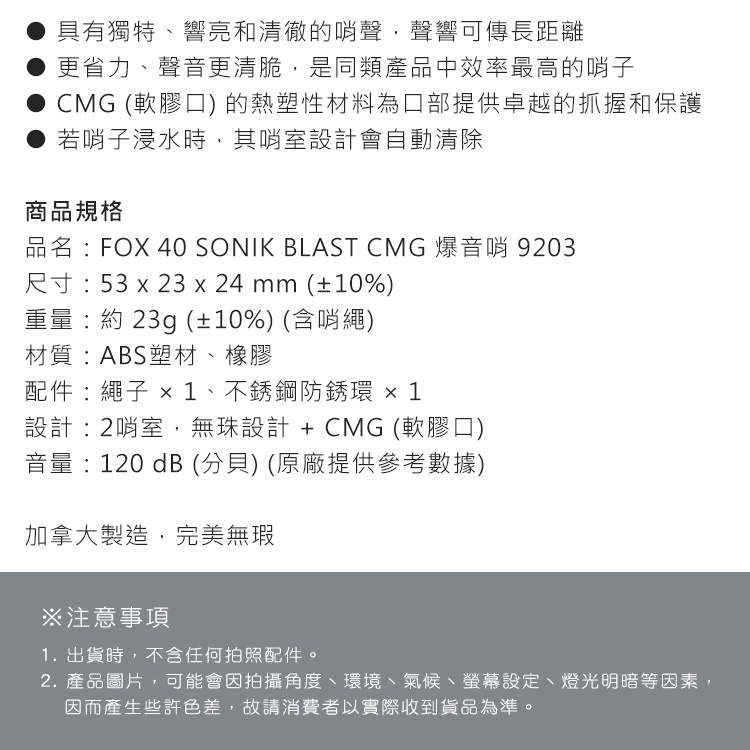 • 具有獨特、響亮和清徹的哨聲，聲響可傳長距離
• 更省力、聲音更清脆，是同類產品中效率最高的哨子
• CMG (軟膠口) 的熱塑性材料為口部提供卓越的抓握和保護
• 若哨子浸水時，其哨室設計會自動清除

商品規格
品名：FOX 40 SONIK BLAST CMG 爆音哨 9203
尺寸：53 x 23 x 24 mm (±10%)
重量：約 23g (±10%) (含哨繩)
材質：ABS塑材、橡膠
配件：繩子 × 1、不銹鋼防銹環 × 1
設計：2哨室，無珠設計 + CMG (軟膠口)
音量：120 dB (分貝) (原廠提供參考數據)

加拿大製造，完美無瑕

※注意事項
1.出貨時，不含任何拍照配件。
2.產品圖片，可能會因拍攝角度、環境、氣候、螢幕設定、燈光明暗等因素，因而產生些許色差，故請消費者以實際收到貨品為準。